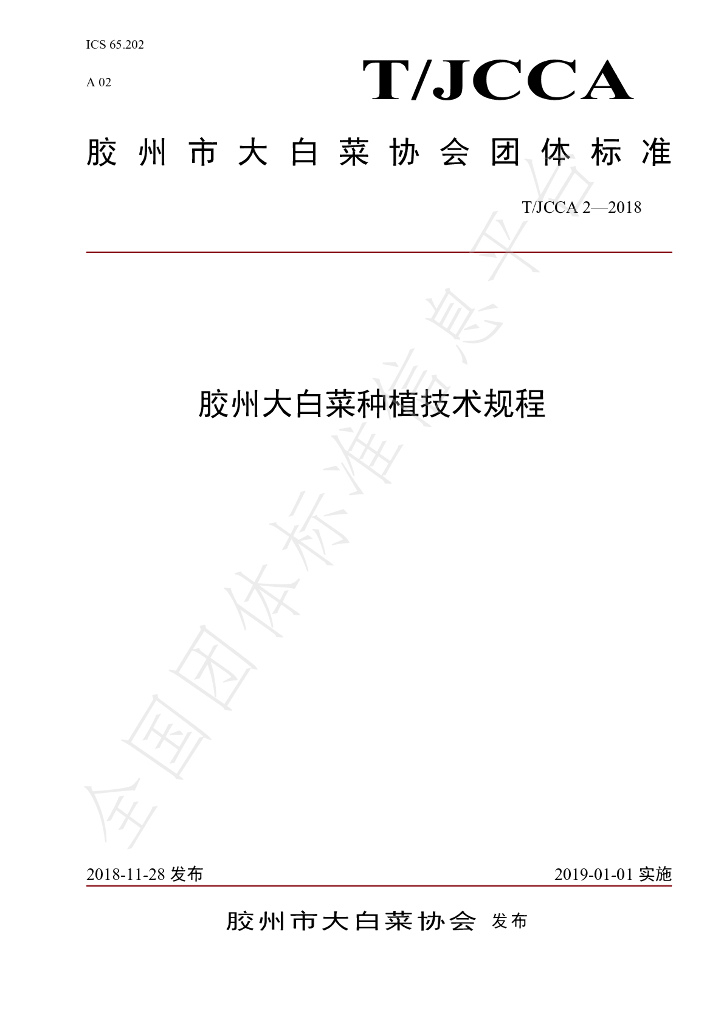 ICS 65.202

A 02

T/JCCA

胶州市大白菜协会团体标准

T/JCCA 2—2018

胶州大白菜种植技术规程

2018-11-28发布

2019-01-01实施

胶州市大白菜协会 发布

全国团体标准信息平台